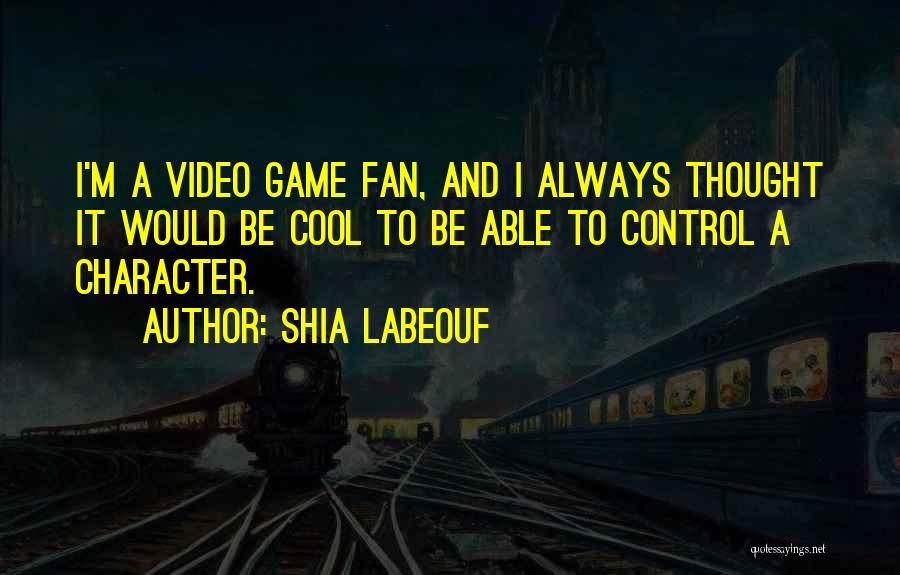 I'M A VIDEO GAME FAN, AND I ALWAYS THOUGHT IT WOULD BE COOL TO BE ABLE TO CONTROL A CHARACTER.

AUTHOR: SHIA LABEOUF

quotessayings.net